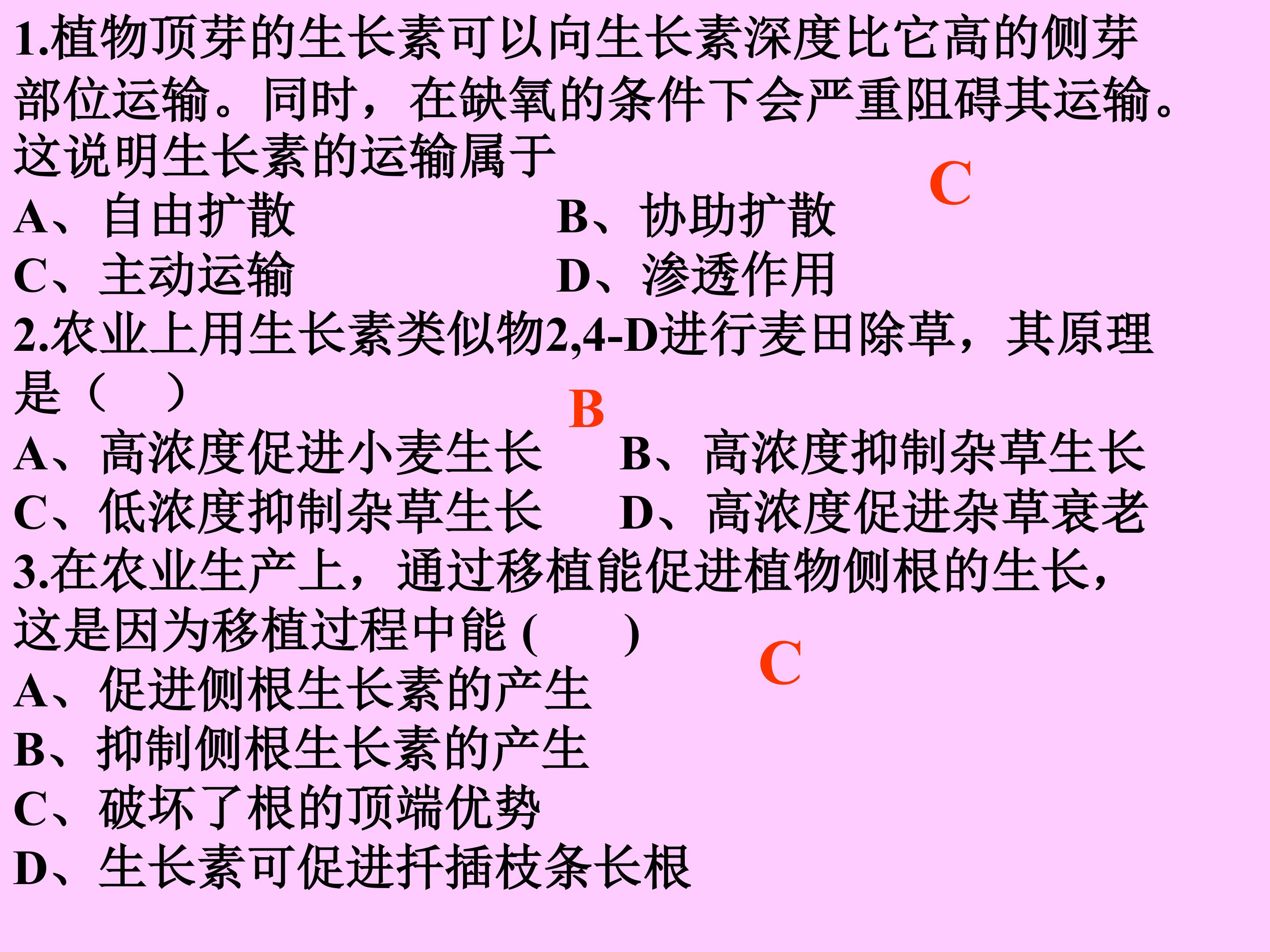 1.植物顶芽的生长素可以向生长素深度比它高的侧芽部位运输。同时，在缺氧的条件下会严重阻碍其运输。这说明生长素的运输属于

C

A、自由扩散

B、协助扩散

C、主动运输

D、渗透作用

2.农业上用生长素类似物2,4-D进行麦田除草，其原理是（ ）

B

A、高浓度促进小麦生长

B、高浓度抑制杂草生长

C、低浓度抑制杂草生长

D、高浓度促进杂草衰老

3.在农业生产上，通过移植能促进植物侧根的生长，这是因为移植过程中能 ( )

C

A、促进侧根生长素的产生

B、抑制侧根生长素的产生

C、破坏了根的顶端优势

D、生长素可促进扦插枝条长根